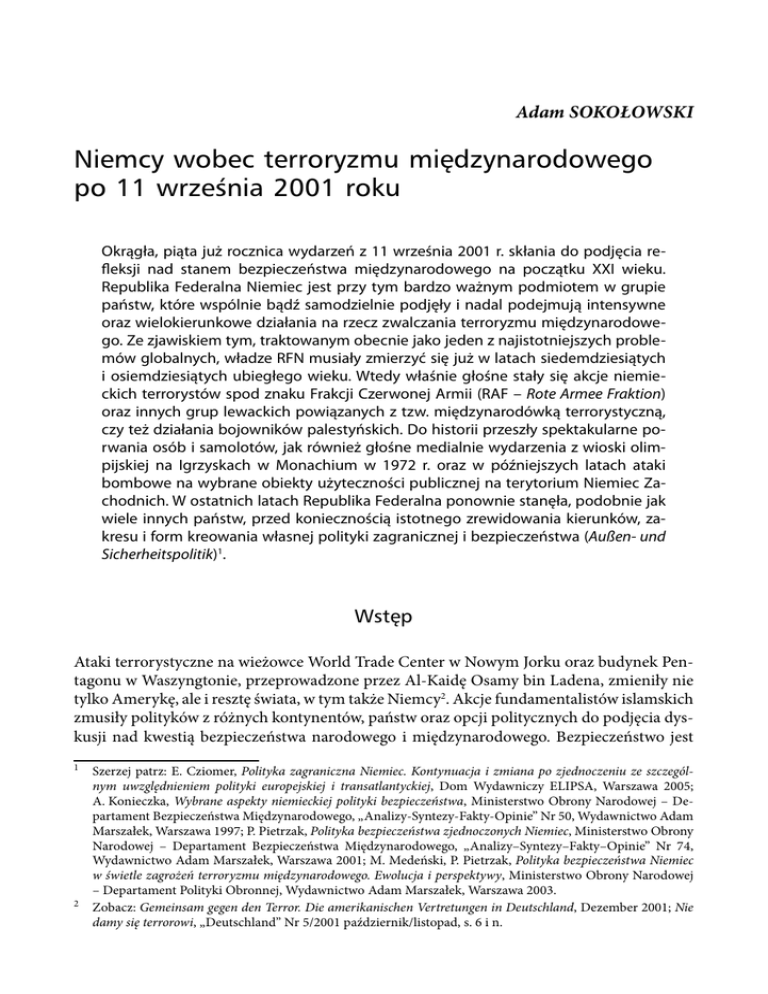 Adam SOKOŁOWSKI

Niemcy wobec terroryzmu międzynarodowego po 11 września 2001 roku

Okrągła, piąta już rocznica wydarzeń z 11 września 2001 r. skłania do podjęcia refleksji nad stanem bezpieczeństwa międzynarodowego na początku XXI wieku. Republika Federalna Niemiec jest przy tym bardzo ważnym podmiotem w grupie państw, które wspólnie bądź samodzielnie podjęły i nadal podejmują intensywne oraz wielokierunkowe działania na rzecz zwalczania terroryzmu międzynarodowego. Ze zjawiskiem tym, traktowanym obecnie jako jeden z najistotniejszych problemów globalnych, władze RFN musiały zmierzyć się już w latach siedemdziesiątych i osiemdziesiątych ubiegłego wieku. Wtedy właśnie głośne stały się akcje niemieckich terrorystów spod znaku Frakcji Czerwonej Armii (RAF – Rote Armee Fraktion) oraz innych grup lewackich powiązanych z tzw. międzynarodówką terrorystyczną, czy też działania bojowników palestyńskich. Do historii przeszły spektakularne porwania osób i samolotów, jak również głośne medialnie wydarzenia z wioski olimpijskiej na Igrzyskach w Monachium w 1972 r. oraz w późniejszych latach ataki bombowe na wybrane obiekty użyteczności publicznej na terytorium Niemiec Zachodnich. W ostatnich latach Republika Federalna ponownie stanęła, podobnie jak wiele innych państw, przed koniecznością istotnego zrewidowania kierunków, zakresu i form kreowania własnej polityki zagranicznej i bezpieczeństwa (Außen- und Sicherheitspolitik)$^1$.

Wstęp

Ataki terrorystyczne na wieżowce World Trade Center w Nowym Jorku oraz budynek Pentagonu w Waszyngtonie, przeprowadzone przez Al-Kaidę Osamy bin Ladena, zmieniły nie tylko Amerykę, ale i resztę świata, w tym także Niemcy$^2$. Akcje fundamentalistów islamskich zmusiły polityków z różnych kontynentów, państw oraz opcji politycznych do podjęcia dyskusji nad kwestią bezpieczeństwa narodowego i międzynarodowego. Bezpieczeństwo jest

$^1$ Szerzej patrz: E. Cziomer, Polityka zagraniczna Niemiec. Kontynuacja i zmiana po zjednoczeniu ze szczególnym uwzględnieniem polityki europejskiej i transatlantyckiej, Dom Wydawniczy ELIPSA, Warszawa 2005; A. Konieczka, Wybrane aspekty niemieckiej polityki bezpieczeństwa, Ministerstwo Obrony Narodowej – Departament Bezpieczeństwa Międzynarodowego, „Analizy-Syntezy-Fakty-Opinie" Nr 50, Wydawnictwo Adam Marszałek, Warszawa 1997; P. Pietrzak, Polityka bezpieczeństwa zjednoczonych Niemiec, Ministerstwo Obrony Narodowej – Departament Bezpieczeństwa Międzynarodowego, „Analizy–Syntezy–Fakty–Opinie" Nr 74, Wydawnictwo Adam Marszałek, Warszawa 2001; M. Medeński, P. Pietrzak, Polityka bezpieczeństwa Niemiec w świetle zagrożeń terroryzmu międzynarodowego. Ewolucja i perspektywy, Ministerstwo Obrony Narodowej – Departament Polityki Obronnej, Wydawnictwo Adam Marszałek, Warszawa 2003.

$^2$ Zobacz: Gemeinsam gegen den Terror. Die amerikanischen Vertretungen in Deutschland, Dezember 2001; Nie damy się terrorowi, „Deutschland" Nr 5/2001 październik/listopad, s. 6 i n.